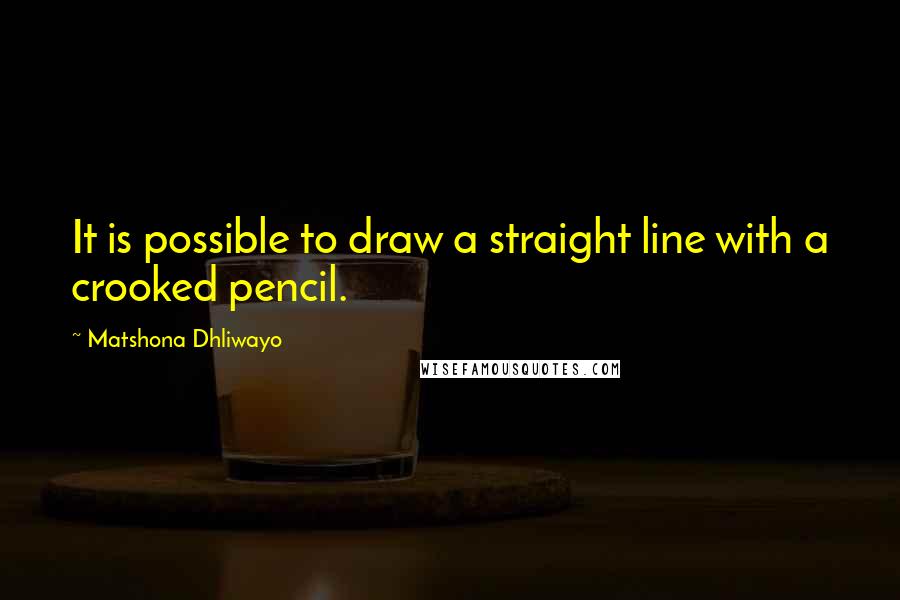 It is possible to draw a straight line with a crooked pencil.

~ Matshona Dhliwayo

WISEFAMOUSQUOTES.COM